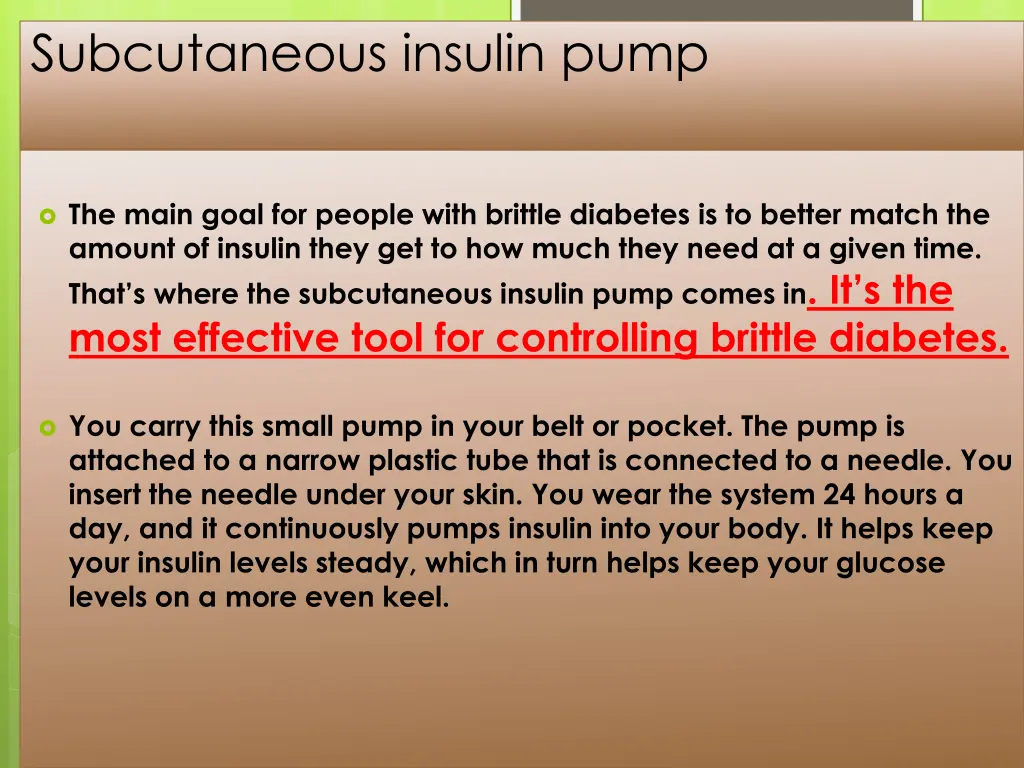 Subcutaneous insulin pump

• The main goal for people with brittle diabetes is to better match the amount of insulin they get to how much they need at a given time. That's where the subcutaneous insulin pump comes in. It's the most effective tool for controlling brittle diabetes.

• You carry this small pump in your belt or pocket. The pump is attached to a narrow plastic tube that is connected to a needle. You insert the needle under your skin. You wear the system 24 hours a day, and it continuously pumps insulin into your body. It helps keep your insulin levels steady, which in turn helps keep your glucose levels on a more even keel.